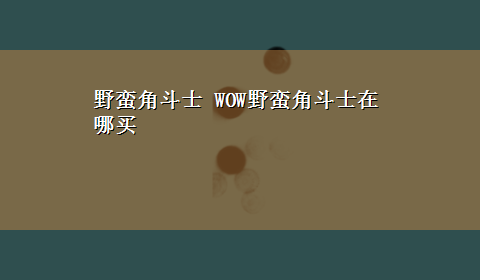 野蛮角斗士 WOW野蛮角斗士在哪买